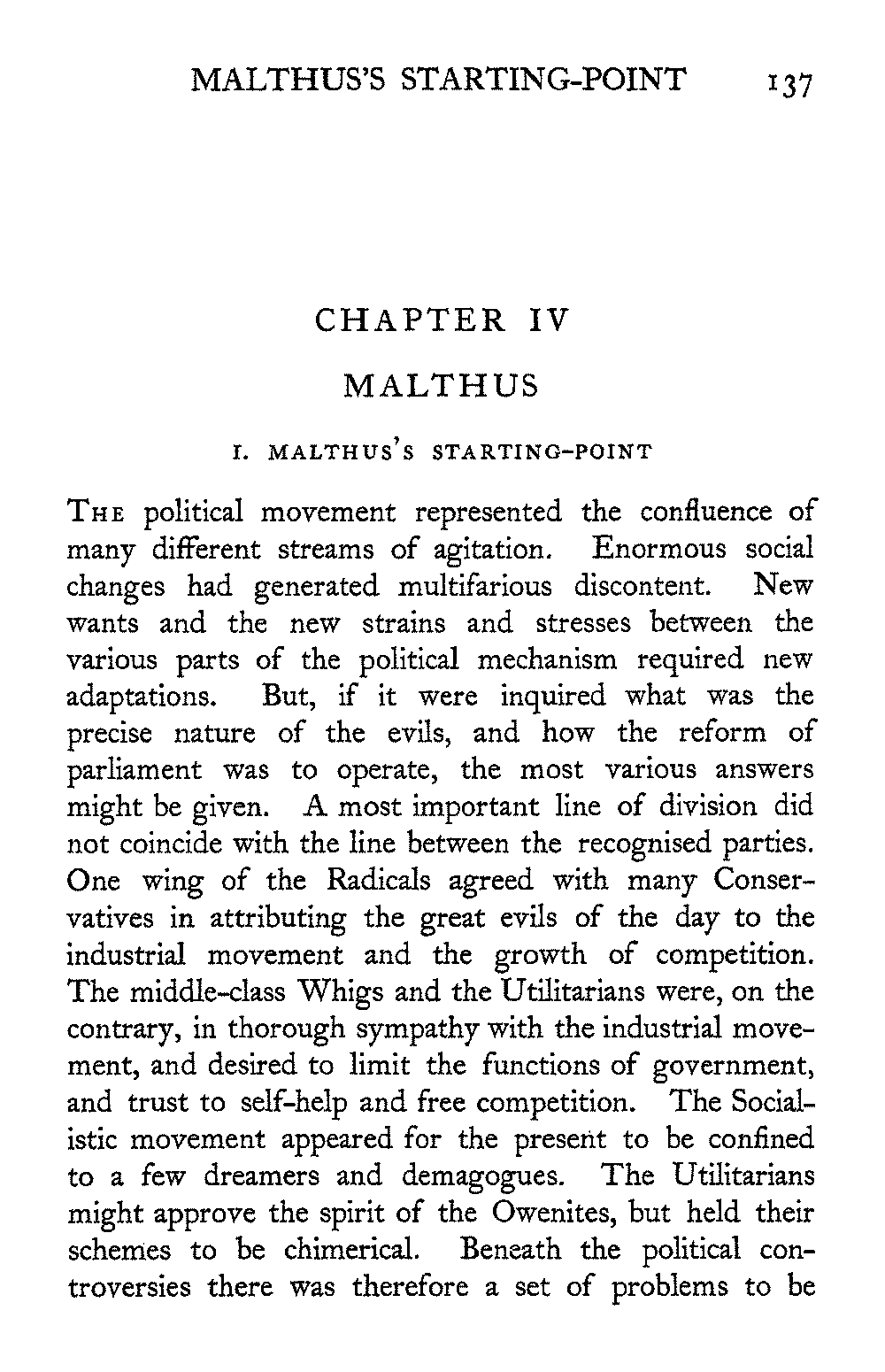 MALTHUS'S STARTING-POINT 137

CHAPTER IV

MALTHUS

I. MALTHUS'S STARTING-POINT

THE political movement represented the confluence of many different streams of agitation. Enormous social changes had generated multifarious discontent. New wants and the new strains and stresses between the various parts of the political mechanism required new adaptations. But, if it were inquired what was the precise nature of the evils, and how the reform of parliament was to operate, the most various answers might be given. A most important line of division did not coincide with the line between the recognised parties. One wing of the Radicals agreed with many Conservatives in attributing the great evils of the day to the industrial movement and the growth of competition. The middle-class Whigs and the Utilitarians were, on the contrary, in thorough sympathy with the industrial movement, and desired to limit the functions of government, and trust to self-help and free competition. The Socialistic movement appeared for the present to be confined to a few dreamers and demagogues. The Utilitarians might approve the spirit of the Owenites, but held their schemes to be chimerical. Beneath the political controversies there was therefore a set of problems to be